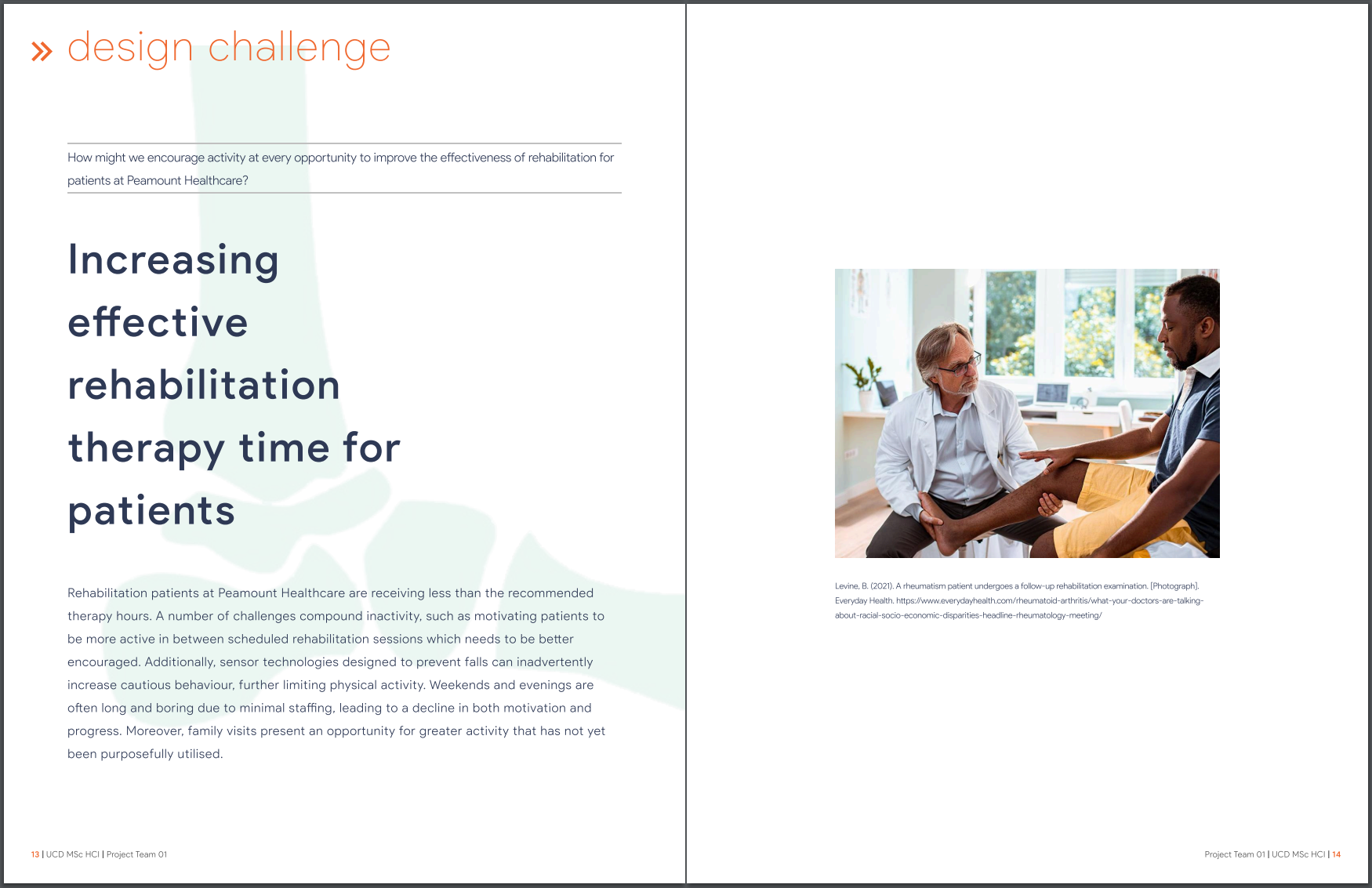 » design challenge

How might we encourage activity at every opportunity to improve the effectiveness of rehabilitation for patients at Peamount Healthcare?

Increasing effective rehabilitation therapy time for patients

Rehabilitation patients at Peamount Healthcare are receiving less than the recommended therapy hours. A number of challenges compound inactivity, such as motivating patients to be more active in between scheduled rehabilitation sessions which needs to be better encouraged. Additionally, sensor technologies designed to prevent falls can inadvertently increase cautious behaviour, further limiting physical activity. Weekends and evenings are often long and boring due to minimal staffing, leading to a decline in both motivation and progress. Moreover, family visits present an opportunity for greater activity that has not yet been purposefully utilised.

13 | UCD MSc HCI | Project Team 01

Levine, B. (2021). A rheumatism patient undergoes a follow-up rehabilitation examination. [Photograph]. Everyday Health. https://www.everydayhealth.com/rheumatoid-arthritis/what-your-doctors-are-talking-about-racial-socio-economic-disparities-headline-rheumatology-meeting/

Project Team 01 | UCD MSc HCI | 14